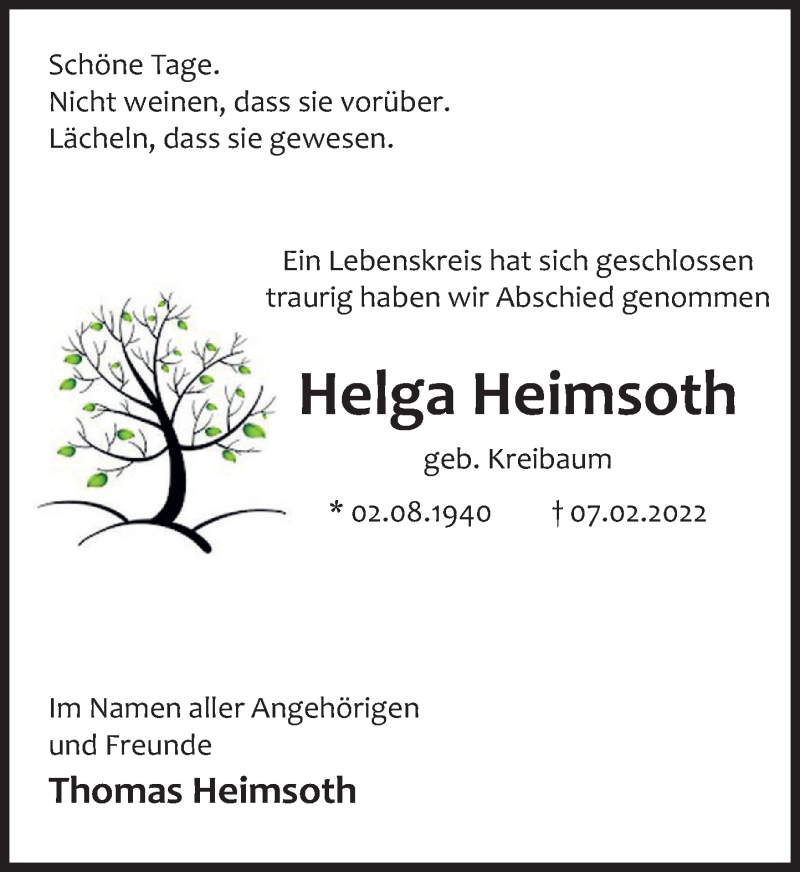 Schöne Tage.
Nicht weinen, dass sie vorüber.
Lächeln, dass sie gewesen.

Ein Lebenskreis hat sich geschlossen
traurig haben wir Abschied genommen

Helga Heimsoth

geb. Kreibaum

* 02.08.1940 † 07.02.2022

Im Namen aller Angehörigen
und Freunde

Thomas Heimsoth